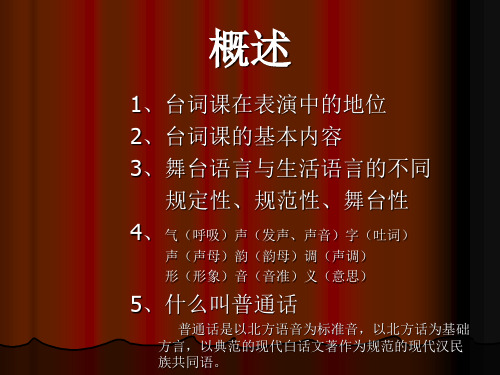 概述

1、台词课在表演中的地位

2、台词课的基本内容

3、舞台语言与生活语言的不同
规定性、规范性、舞台性

4、气（呼吸）声（发声、声音）字（吐词）
声（声母）韵（韵母）调（声调）
形（形象）音（音准）义（意思）

5、什么叫普通话

普通话是以北方语音为标准音，以北方话为基础方言，以典范的现代白话文著作为规范的现代汉民族共同语。